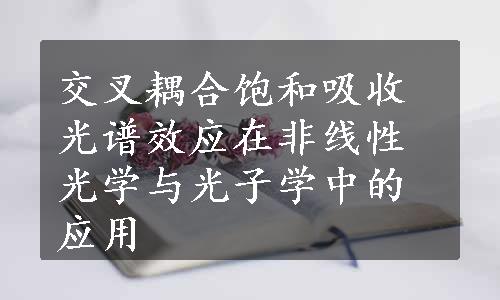 交叉耦合饱和吸收光谱效应在非线性光学与光子学中的应用